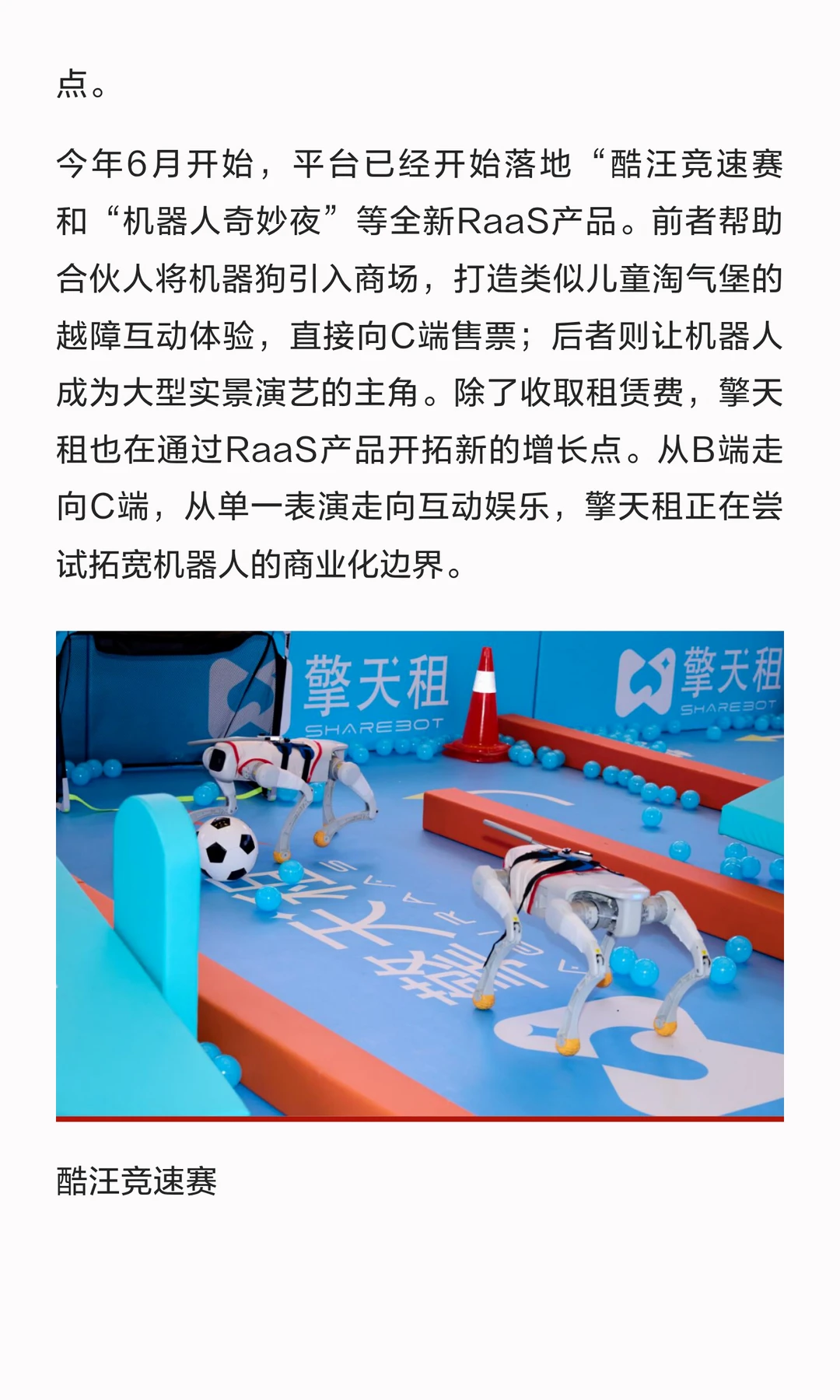 点。

今年6月开始，平台已经开始落地“酷汪竞速赛和“机器人奇妙夜”等全新RaaS产品。前者帮助合伙人将机器狗引入商场，打造类似儿童淘气堡的越障互动体验，直接向C端售票；后者则让机器人成为大型实景演艺的主角。除了收取租赁费，擎天租也在通过RaaS产品开拓新的增长点。从B端走向C端，从单一表演走向互动娱乐，擎天租正在尝试拓宽机器人的商业化边界。

擎天租
SHAREBOT

擎天租
SHAREBOT

酷汪竞速赛